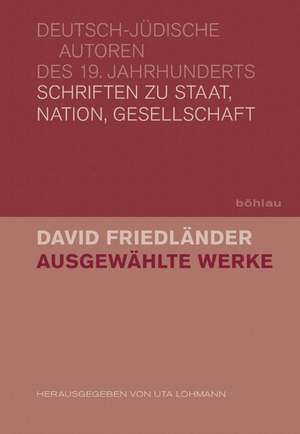 DEUTSCH-JÜDISCHE
AUTOREN
DES 19. JAHRHUNDERTS
SCHRIFTEN ZU STAAT, NATION, GESELLSCHAFT

böhlau

DAVID FRIEDLÄNDER
AUSGEWÄHLTE WERKE

HERAUSGEGEBEN VON UTA LOHMANN